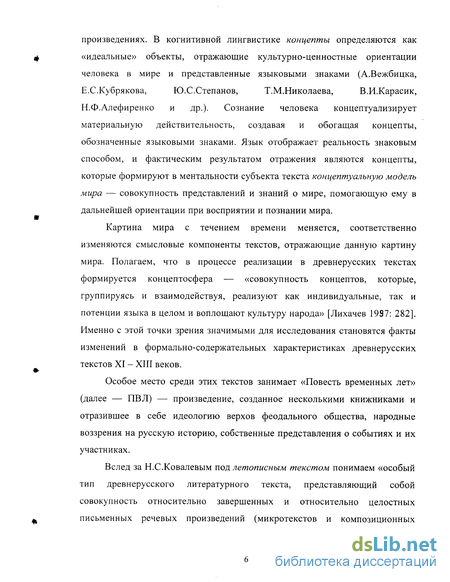 произведениях. В когнитивной лингвистике концепты определяются как «идеальные» объекты, отражающие культурно-ценностные ориентации человека в мире и представленные языковыми знаками (А.Вежбицка, Е.С.Кубрякова, Ю.С.Степанов, Т.М.Николаева, В.И.Карасик, Н.Ф.Алефиренко и др.). Сознание человека концептуализирует материальную действительность, создавая и обогащая концепты, обозначенные языковыми знаками. Язык отображает реальность знаковым способом, и фактическим результатом отражения являются концепты, которые формируют в ментальности субъекта текста концептуальную модель мира — совокупность представлений и знаний о мире, помогающую ему в дальнейшей ориентации при восприятии и познании мира.

Картина мира с течением времени меняется, соответственно изменяются смысловые компоненты текстов, отражающие данную картину мира. Полагаем, что в процессе реализации в древнерусских текстах формируется концептосфера — «совокупность концептов, которые, группируясь и взаимодействуя, реализуют как индивидуальные, так и потенции языка в целом и воплощают культуру народа» [Лихачев 1997: 282]. Именно с этой точки зрения значимыми для исследования становятся факты изменений в формально-содержательных характеристиках древнерусских текстов XI – XIII веков.

Особое место среди этих текстов занимает «Повесть временных лет» (далее — ПВЛ) — произведение, созданное несколькими книжниками и отразившее в себе идеологию верхов феодального общества, народные воззрения на русскую историю, собственные представления о событиях и их участниках.

Вслед за Н.С.Ковалевым под летописным текстом понимаем «особый тип древнерусского литературного текста, представляющий собой совокупность относительно завершенных и относительно целостных письменных речевых произведений (микротекстов и композиционных

6

dsLib.net
библиотека диссертаций